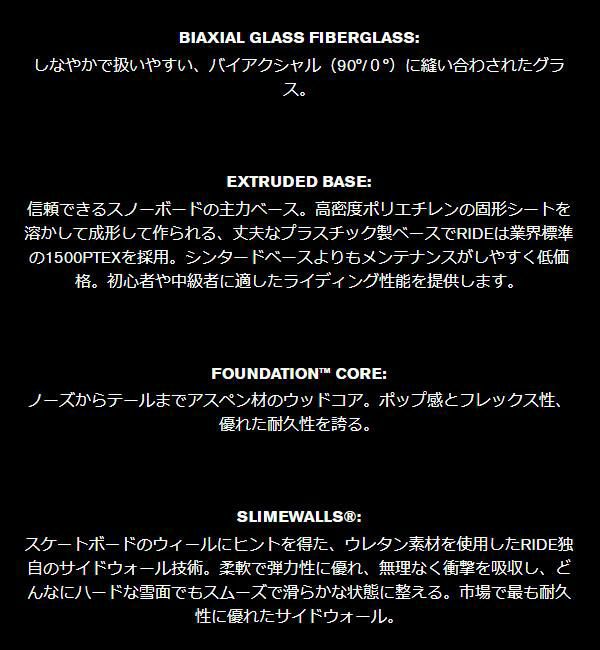 BIAXIAL GLASS FIBERGLASS:

しなやかで扱いやすい、バイアクシャル（90°/0°）に縫い合わされたグラス。

EXTRUDED BASE:

信頼できるスノーボードの主力ベース。高密度ポリエチレンの固形シートを溶かして成形して作られる、丈夫なプラスチック製ベースでRIDEは業界標準の1500PTEXを採用。シンタードベースよりもメンテナンスがしやすく低価格。初心者や中級者に適したライディング性能を提供します。

FOUNDATION™ CORE:

ノーズからテールまでアスペン材のウッドコア。ポップ感とフレックス性、優れた耐久性を誇る。

SLIMEWALLS®:

スケートボードのウィールにヒントを得た、ウレタン素材を使用したRIDE独自のサイドウォール技術。柔軟で弾力性に優れ、無理なく衝撃を吸収し、どんなにハードな雪面でもスムーズで滑らかな状態に整える。市場で最も耐久性に優れたサイドウォール。